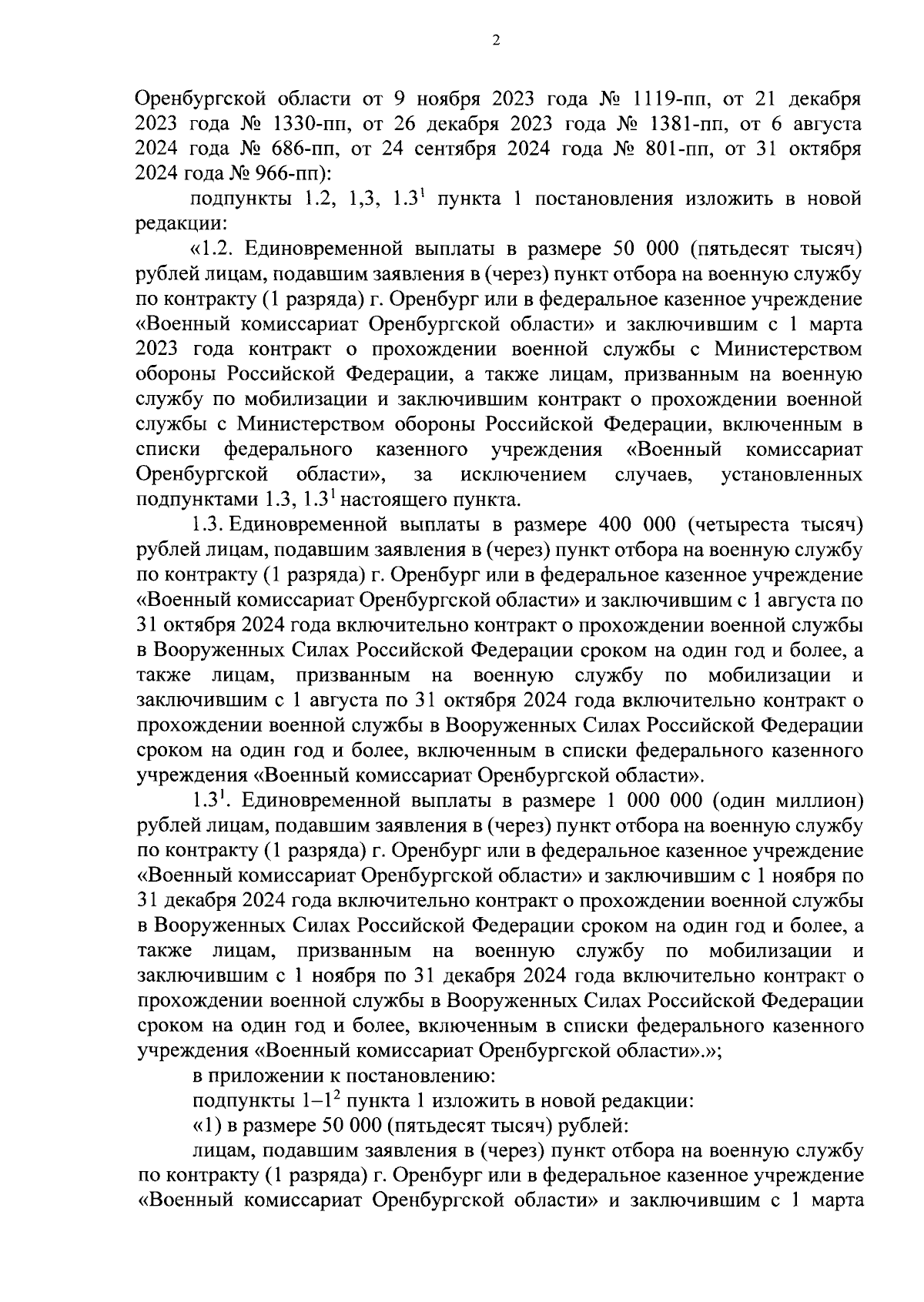 2

Оренбургской области от 9 ноября 2023 года № 1119-пп, от 21 декабря 2023 года № 1330-пп, от 26 декабря 2023 года № 1381-пп, от 6 августа 2024 года № 686-пп, от 24 сентября 2024 года № 801-пп, от 31 октября 2024 года № 966-пп):

подпункты 1.2, 1,3, $1.3^1$ пункта 1 постановления изложить в новой редакции:

«1.2. Единовременной выплаты в размере 50 000 (пятьдесят тысяч) рублей лицам, подавшим заявления в (через) пункт отбора на военную службу по контракту (1 разряда) г. Оренбург или в федеральное казенное учреждение «Военный комиссариат Оренбургской области» и заключившим с 1 марта 2023 года контракт о прохождении военной службы с Министерством обороны Российской Федерации, а также лицам, призванным на военную службу по мобилизации и заключившим контракт о прохождении военной службы с Министерством обороны Российской Федерации, включенным в списки федерального казенного учреждения «Военный комиссариат Оренбургской области», за исключением случаев, установленных подпунктами 1.3, $1.3^1$ настоящего пункта.

1.3. Единовременной выплаты в размере 400 000 (четыреста тысяч) рублей лицам, подавшим заявления в (через) пункт отбора на военную службу по контракту (1 разряда) г. Оренбург или в федеральное казенное учреждение «Военный комиссариат Оренбургской области» и заключившим с 1 августа по 31 октября 2024 года включительно контракт о прохождении военной службы в Вооруженных Силах Российской Федерации сроком на один год и более, а также лицам, призванным на военную службу по мобилизации и заключившим с 1 августа по 31 октября 2024 года включительно контракт о прохождении военной службы в Вооруженных Силах Российской Федерации сроком на один год и более, включенным в списки федерального казенного учреждения «Военный комиссариат Оренбургской области».

$1.3^1$. Единовременной выплаты в размере 1 000 000 (один миллион) рублей лицам, подавшим заявления в (через) пункт отбора на военную службу по контракту (1 разряда) г. Оренбург или в федеральное казенное учреждение «Военный комиссариат Оренбургской области» и заключившим с 1 ноября по 31 декабря 2024 года включительно контракт о прохождении военной службы в Вооруженных Силах Российской Федерации сроком на один год и более, а также лицам, призванным на военную службу по мобилизации и заключившим с 1 ноября по 31 декабря 2024 года включительно контракт о прохождении военной службы в Вооруженных Силах Российской Федерации сроком на один год и более, включенным в списки федерального казенного учреждения «Военный комиссариат Оренбургской области».»;

в приложении к постановлению:

подпункты $1–1^2$ пункта 1 изложить в новой редакции:

«1) в размере 50 000 (пятьдесят тысяч) рублей:

лицам, подавшим заявления в (через) пункт отбора на военную службу по контракту (1 разряда) г. Оренбург или в федеральное казенное учреждение «Военный комиссариат Оренбургской области» и заключившим с 1 марта